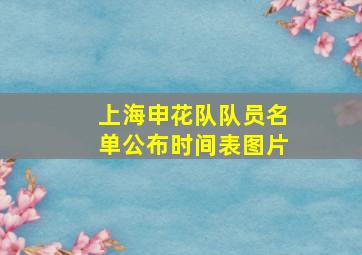 上海申花队队员名单公布时间表图片